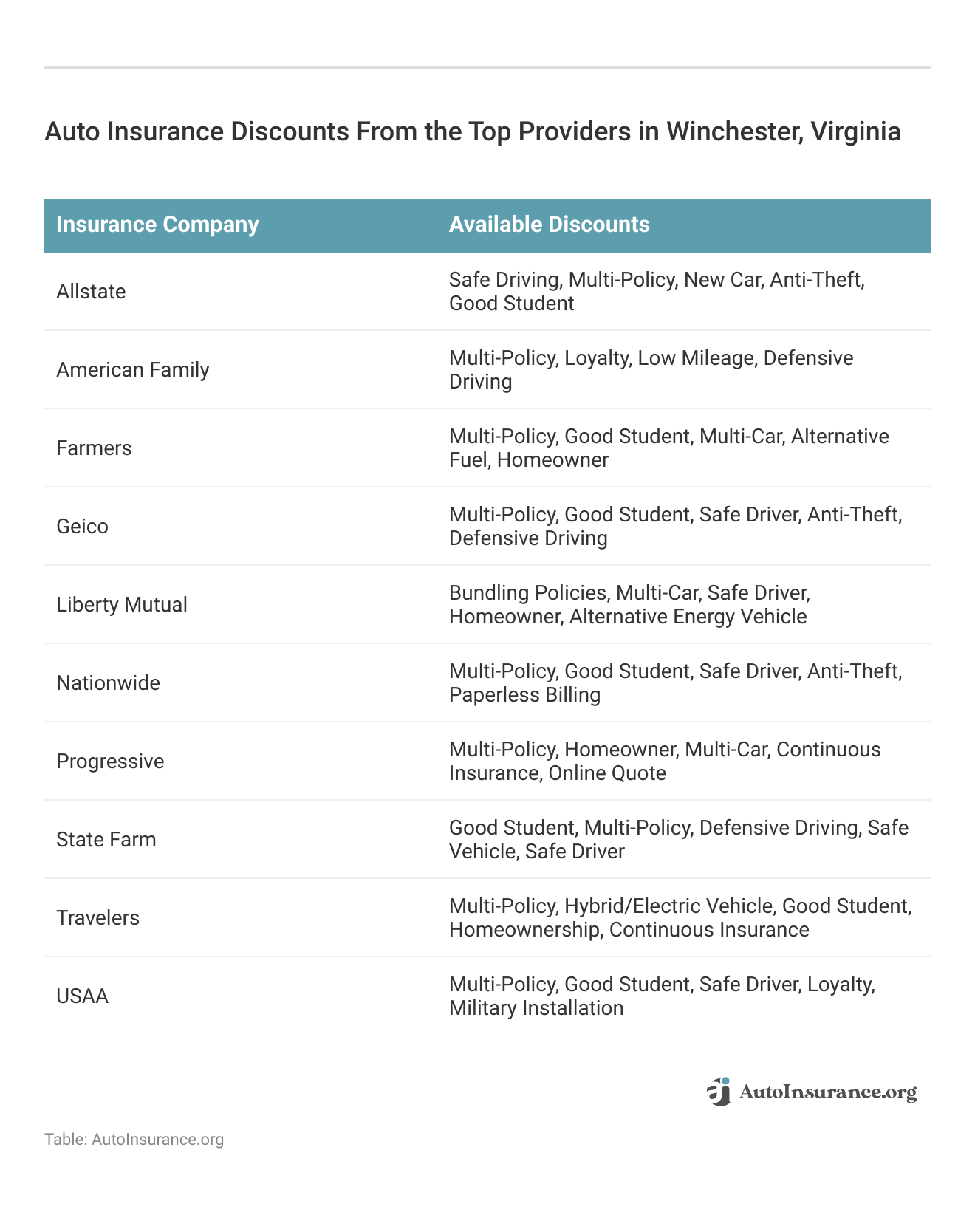 Auto Insurance Discounts From the Top Providers in Winchester, Virginia

| Insurance Company | Available Discounts |
|---|---|
| Allstate | Safe Driving, Multi-Policy, New Car, Anti-Theft, Good Student |
| American Family | Multi-Policy, Loyalty, Low Mileage, Defensive Driving |
| Farmers | Multi-Policy, Good Student, Multi-Car, Alternative Fuel, Homeowner |
| Geico | Multi-Policy, Good Student, Safe Driver, Anti-Theft, Defensive Driving |
| Liberty Mutual | Bundling Policies, Multi-Car, Safe Driver, Homeowner, Alternative Energy Vehicle |
| Nationwide | Multi-Policy, Good Student, Safe Driver, Anti-Theft, Paperless Billing |
| Progressive | Multi-Policy, Homeowner, Multi-Car, Continuous Insurance, Online Quote |
| State Farm | Good Student, Multi-Policy, Defensive Driving, Safe Vehicle, Safe Driver |
| Travelers | Multi-Policy, Hybrid/Electric Vehicle, Good Student, Homeownership, Continuous Insurance |
| USAA | Multi-Policy, Good Student, Safe Driver, Loyalty, Military Installation |

AutoInsurance.org

Table: AutoInsurance.org